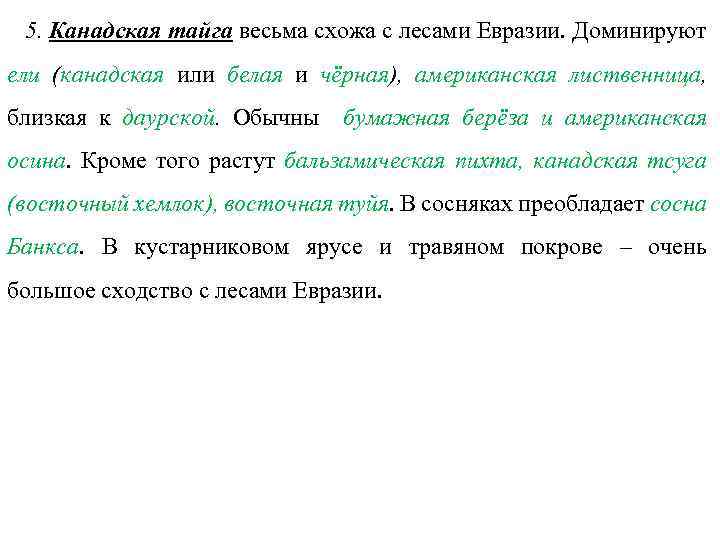 5. Канадская тайга весьма схожа с лесами Евразии. Доминируют ели (канадская или белая и чёрная), американская лиственница, близкая к даурской. Обычны бумажная берёза и американская осина. Кроме того растут бальзамическая пихта, канадская тсуга (восточный хемлок), восточная туйя. В сосняках преобладает сосна Банкса. В кустарниковом ярусе и травяном покрове – очень большое сходство с лесами Евразии.